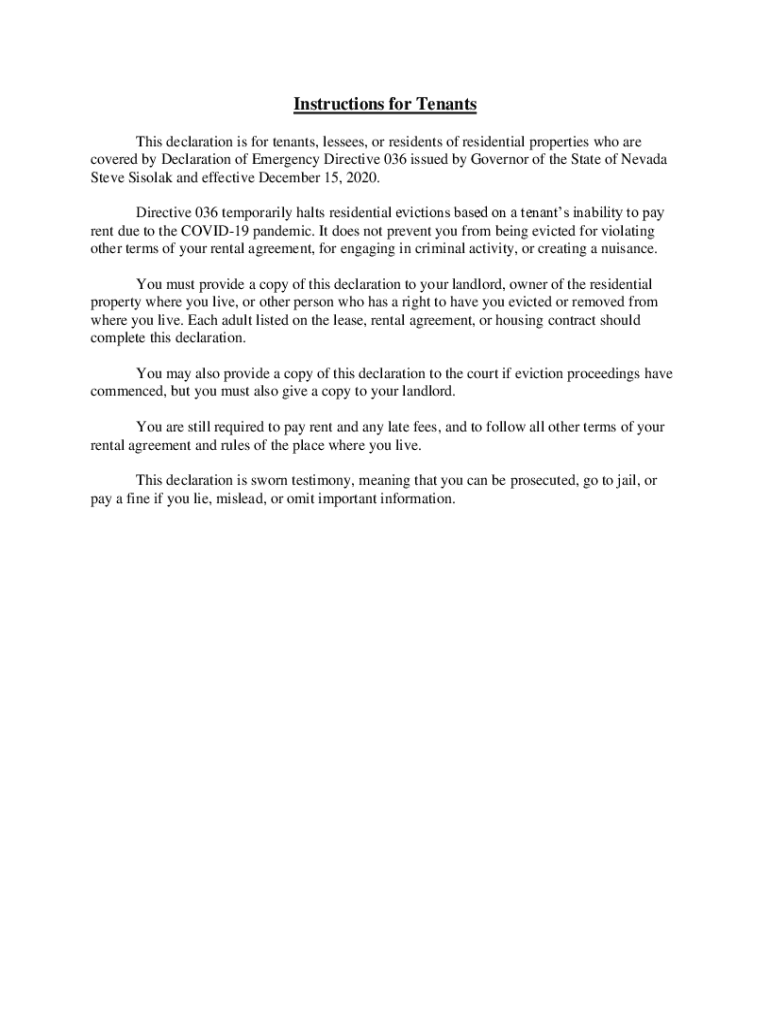 Instructions for Tenants

This declaration is for tenants, lessees, or residents of residential properties who are covered by Declaration of Emergency Directive 036 issued by Governor of the State of Nevada Steve Sisolak and effective December 15, 2020.

Directive 036 temporarily halts residential evictions based on a tenant's inability to pay rent due to the COVID-19 pandemic. It does not prevent you from being evicted for violating other terms of your rental agreement, for engaging in criminal activity, or creating a nuisance.

You must provide a copy of this declaration to your landlord, owner of the residential property where you live, or other person who has a right to have you evicted or removed from where you live. Each adult listed on the lease, rental agreement, or housing contract should complete this declaration.

You may also provide a copy of this declaration to the court if eviction proceedings have commenced, but you must also give a copy to your landlord.

You are still required to pay rent and any late fees, and to follow all other terms of your rental agreement and rules of the place where you live.

This declaration is sworn testimony, meaning that you can be prosecuted, go to jail, or pay a fine if you lie, mislead, or omit important information.